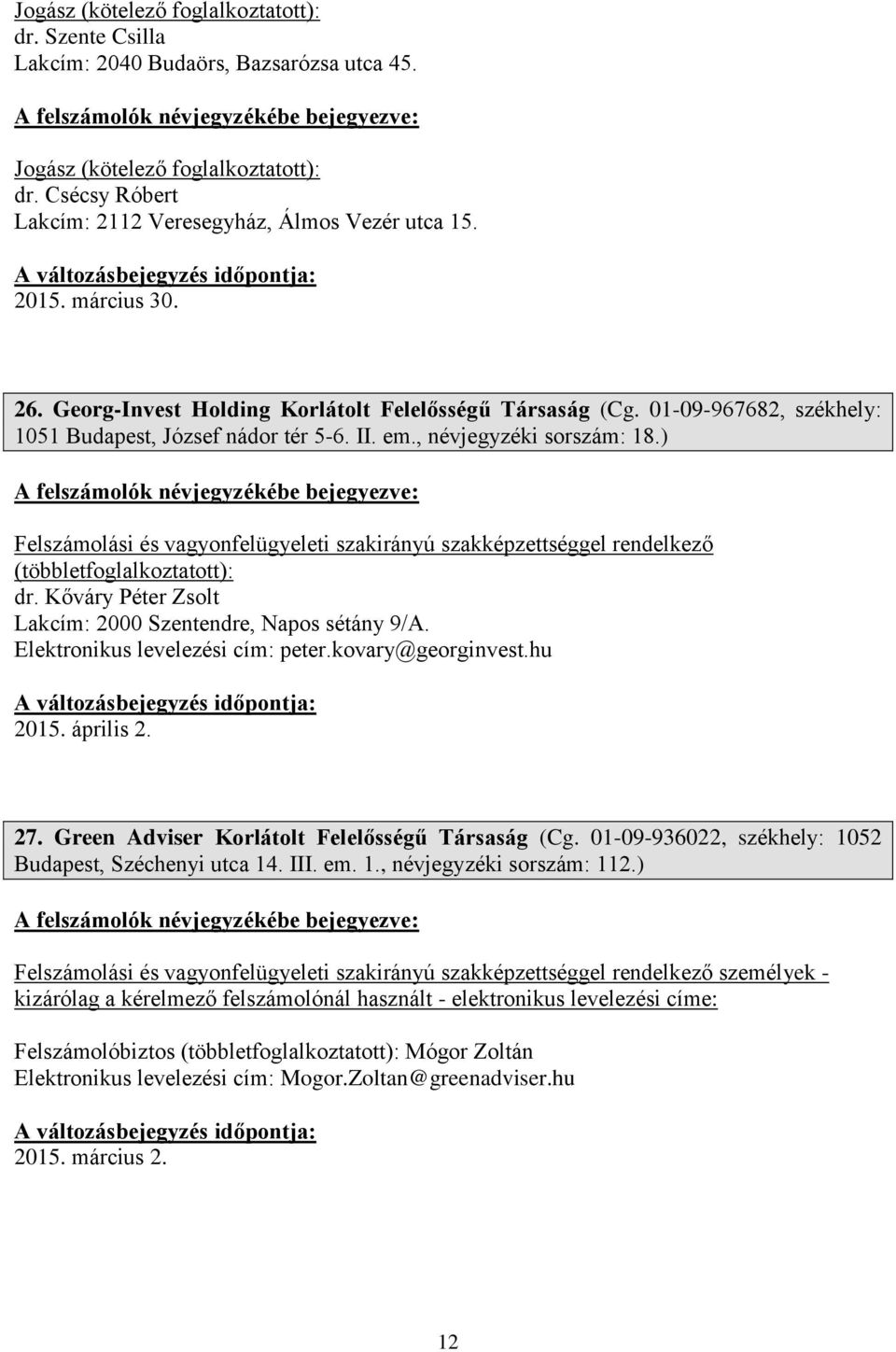 Jogász (kötelező foglalkoztatott):
dr. Szente Csilla
Lakcím: 2040 Budaörs, Bazsarózsa utca 45.

A felszámolók névjegyzékébe bejegyezve:

Jogász (kötelező foglalkoztatott):
dr. Csécsy Róbert
Lakcím: 2112 Veresegyház, Álmos Vezér utca 15.

A változásbejegyzés időpontja:
2015. március 30.

26. Georg-Invest Holding Korlátolt Felelősségű Társaság (Cg. 01-09-967682, székhely: 1051 Budapest, József nádor tér 5-6. II. em., névjegyzéki sorszám: 18.)

A felszámolók névjegyzékébe bejegyezve:

Felszámolási és vagyonfelügyeleti szakirányú szakképzettséggel rendelkező (többletfoglalkoztatott):
dr. Kőváry Péter Zsolt
Lakcím: 2000 Szentendre, Napos sétány 9/A.
Elektronikus levelezési cím: peter.kovary@georginvest.hu

A változásbejegyzés időpontja:
2015. április 2.

27. Green Adviser Korlátolt Felelősségű Társaság (Cg. 01-09-936022, székhely: 1052 Budapest, Széchenyi utca 14. III. em. 1., névjegyzéki sorszám: 112.)

A felszámolók névjegyzékébe bejegyezve:

Felszámolási és vagyonfelügyeleti szakirányú szakképzettséggel rendelkező személyek - kizárólag a kérelmező felszámolónál használt - elektronikus levelezési címe:

Felszámolóbiztos (többletfoglalkoztatott): Mógor Zoltán
Elektronikus levelezési cím: Mogor.Zoltan@greenadviser.hu

A változásbejegyzés időpontja:
2015. március 2.

12